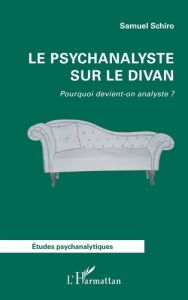 Samuel Schiro

LE PSYCHANALYSTE SUR LE DIVAN

Pourquoi devient-on analyste ?

Études psychanalytiques

L'Harmattan